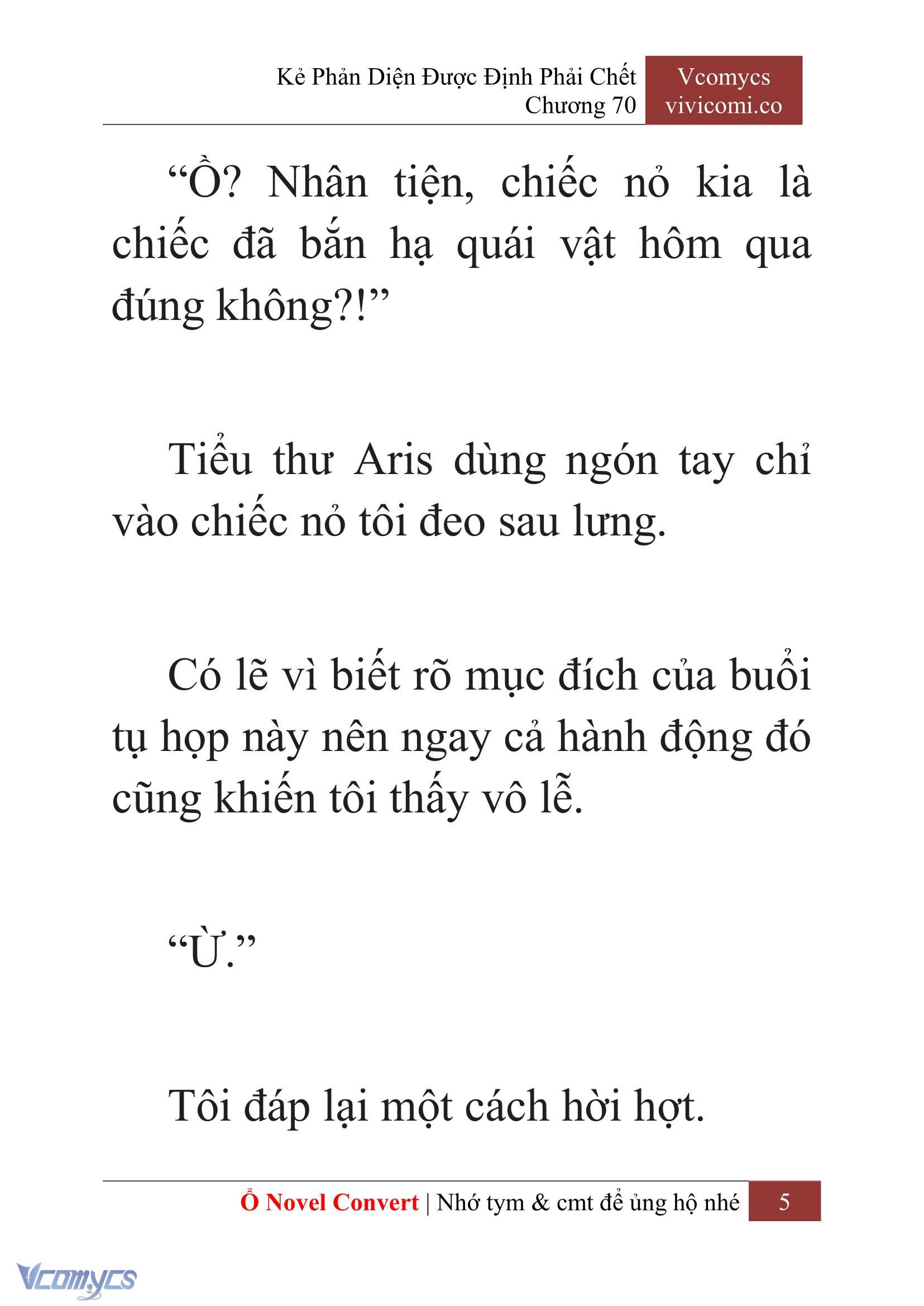 Kẻ Phản Diện Được Định Phải Chết
Chương 70

Vcomycs
vivicomi.co

“Ồ? Nhân tiện, chiếc nỏ kia là chiếc đã bắn hạ quái vật hôm qua đúng không?!”

Tiểu thư Aris dùng ngón tay chỉ vào chiếc nỏ tôi đeo sau lưng.

Có lẽ vì biết rõ mục đích của buổi tụ họp này nên ngay cả hành động đó cũng khiến tôi thấy vô lễ.

“Ừ.”

Tôi đáp lại một cách hời hợt.

Ổ Novel Convert | Nhớ tym & cmt để ủng hộ nhé 5

Vcomycs